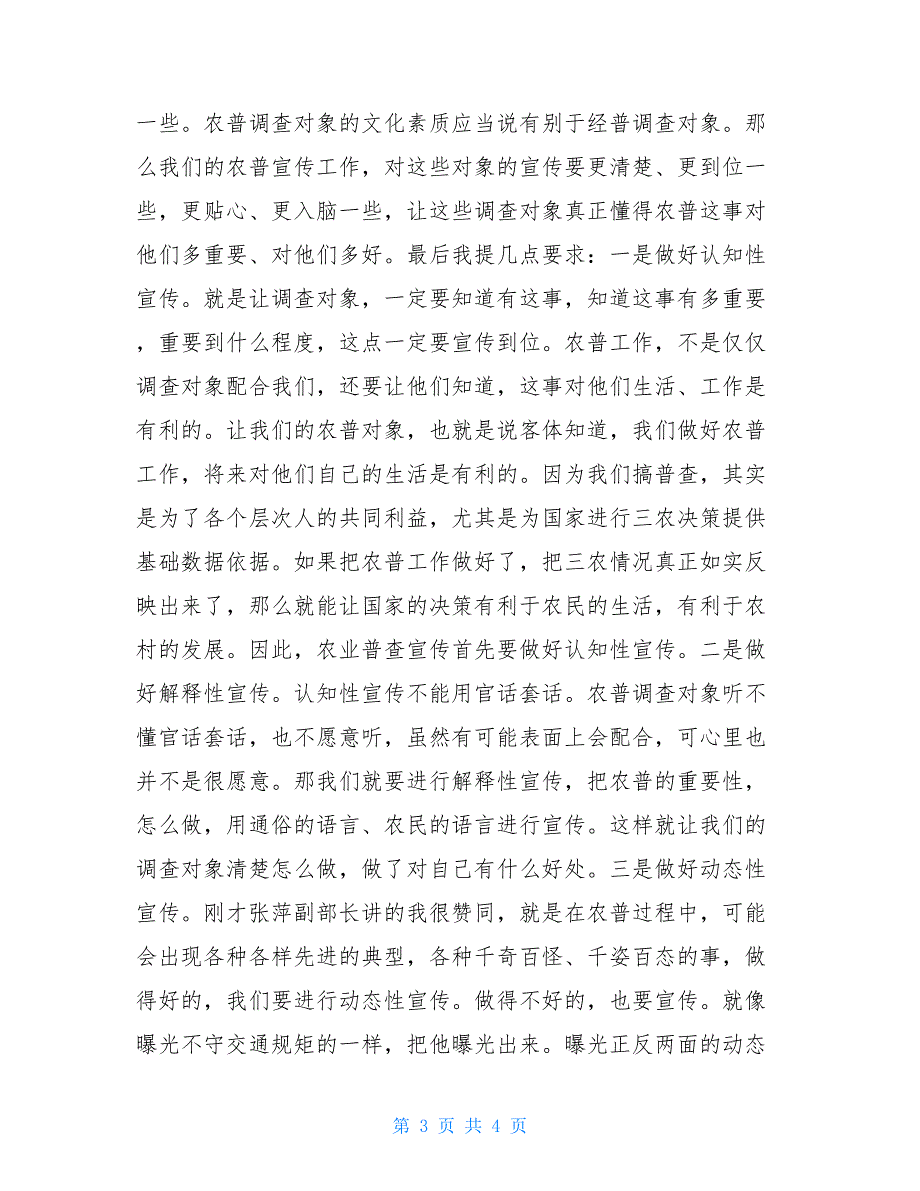 一些。农普调查对象的文化素质应当说有别于经普调查对象。那么我们的农普宣传工作，对这些对象的宣传要更清楚、更到位一些，更贴心、更入脑一些，让这些调查对象真正懂得农普这事对他们多重要、对他们多好。最后我提几点要求：一是做好认知性宣传。就是让调查对象，一定要知道有这事，知道这事有多重要，重要到什么程度，这点一定要宣传到位。农普工作，不是仅仅调查对象配合我们，还要让他们知道，这事对他们生活、工作是有利的。让我们的农普对象，也就是说客体知道，我们做好农普工作，将来对他们自己的生活是有利的。因为我们搞普查，其实是为了各个层次人的共同利益，尤其是为国家进行三农决策提供基础数据依据。如果把农普工作做好了，把三农情况真正如实反映出来了，那么就能让国家的决策有利于农民的生活，有利于农村的发展。因此，农业普查宣传首先要做好认知性宣传。二是做好解释性宣传。认知性宣传不能用官话套话。农普调查对象听不懂官话套话，也不愿意听，虽然有可能表面上会配合，可心里也并不是很愿意。那我们就要进行解释性宣传，把农普的重要性，怎么做，用通俗的语言、农民的语言进行宣传。这样就让我们的调查对象清楚怎么做，做了对自己有什么好处。三是做好动态性宣传。刚才张萍副部长讲的我很赞同，就是在农普过程中，可能会出现各种各样先进的典型，各种千奇百怪、千姿百态的事，做得好的，我们要进行动态性宣传。做得不好的，也要宣传。就像曝光不守交通规矩的一样，把他曝光出来。曝光正反两面的动态

第 3 页 共 4 页